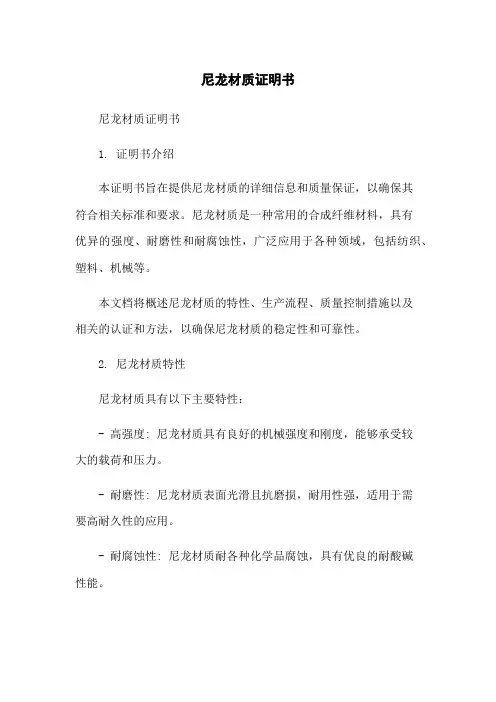 尼龙材质证明书

尼龙材质证明书

1. 证明书介绍

本证明书旨在提供尼龙材质的详细信息和质量保证，以确保其符合相关标准和要求。尼龙材质是一种常用的合成纤维材料，具有优异的强度、耐磨性和耐腐蚀性，广泛应用于各种领域，包括纺织、塑料、机械等。

本文档将概述尼龙材质的特性、生产流程、质量控制措施以及相关的认证和方法，以确保尼龙材质的稳定性和可靠性。

2. 尼龙材质特性

尼龙材质具有以下主要特性：

- 高强度：尼龙材质具有良好的机械强度和刚度，能够承受较大的载荷和压力。

- 耐磨性：尼龙材质表面光滑且抗磨损，耐用性强，适用于需要高耐久性的应用。

- 耐腐蚀性：尼龙材质耐各种化学品腐蚀，具有优良的耐酸碱性能。